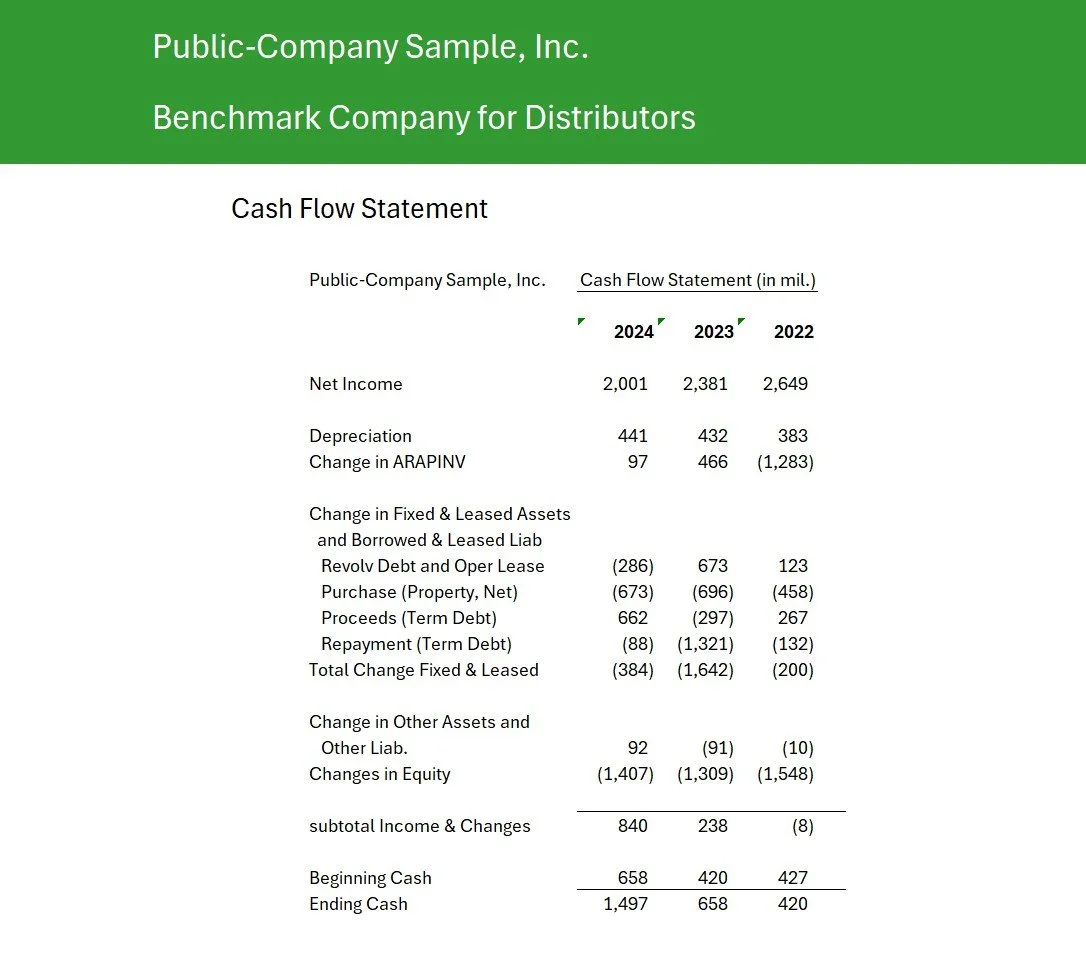 Public-Company Sample, Inc.

Benchmark Company for Distributors

Cash Flow Statement

| Public-Company Sample, Inc. | Cash Flow Statement (in mil.) | | |
|---|---|---|---|
| | 2024 | 2023 | 2022 |
| Net Income | 2,001 | 2,381 | 2,649 |
| Depreciation | 441 | 432 | 383 |
| Change in ARAPINV | 97 | 466 | (1,283) |
| Change in Fixed & Leased Assets and Borrowed & Leased Liab | | | |
| Revolv Debt and Oper Lease | (286) | 673 | 123 |
| Purchase (Property, Net) | (673) | (696) | (458) |
| Proceeds (Term Debt) | 662 | (297) | 267 |
| Repayment (Term Debt) | (88) | (1,321) | (132) |
| Total Change Fixed & Leased | (384) | (1,642) | (200) |
| Change in Other Assets and Other Liab. | 92 | (91) | (10) |
| Changes in Equity | (1,407) | (1,309) | (1,548) |
| subtotal Income & Changes | 840 | 238 | (8) |
| Beginning Cash | 658 | 420 | 427 |
| Ending Cash | 1,497 | 658 | 420 |